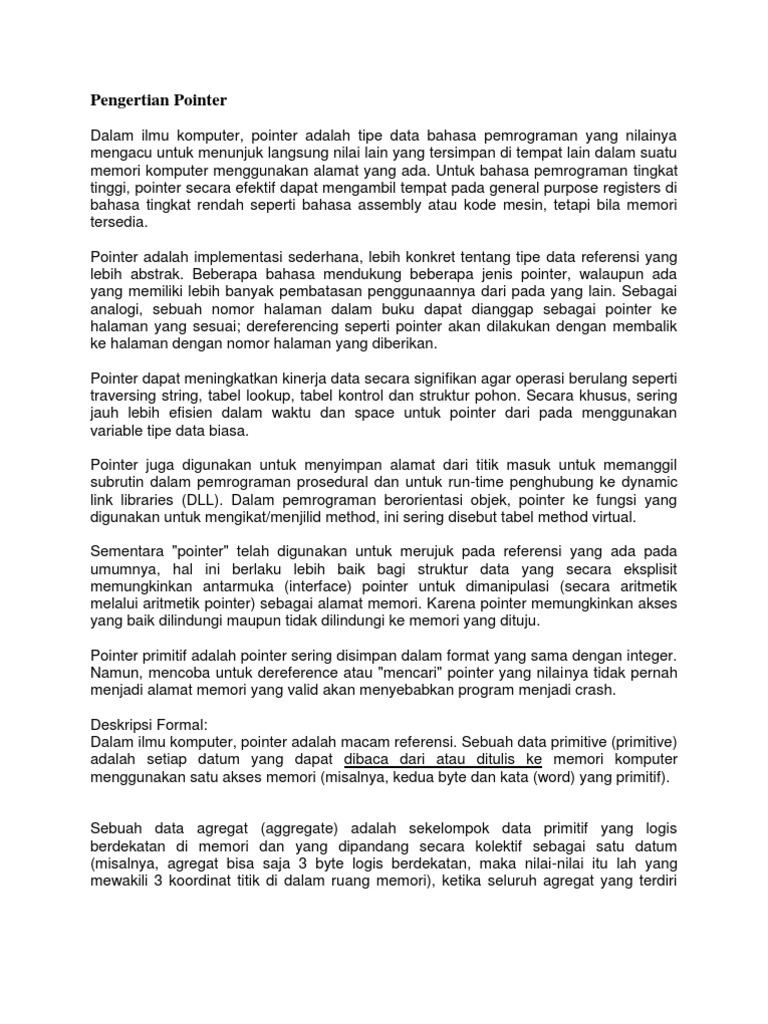 Pengertian Pointer

Dalam ilmu komputer, pointer adalah tipe data bahasa pemrograman yang nilainya mengacu untuk menunjuk langsung nilai lain yang tersimpan di tempat lain dalam suatu memori komputer menggunakan alamat yang ada. Untuk bahasa pemrograman tingkat tinggi, pointer secara efektif dapat mengambil tempat pada general purpose registers di bahasa tingkat rendah seperti bahasa assembly atau kode mesin, tetapi bila memori tersedia.

Pointer adalah implementasi sederhana, lebih konkret tentang tipe data referensi yang lebih abstrak. Beberapa bahasa mendukung beberapa jenis pointer, walaupun ada yang memiliki lebih banyak pembatasan penggunaannya dari pada yang lain. Sebagai analogi, sebuah nomor halaman dalam buku dapat dianggap sebagai pointer ke halaman yang sesuai; dereferencing seperti pointer akan dilakukan dengan membalik ke halaman dengan nomor halaman yang diberikan.

Pointer dapat meningkatkan kinerja data secara signifikan agar operasi berulang seperti traversing string, tabel lookup, tabel kontrol dan struktur pohon. Secara khusus, sering jauh lebih efisien dalam waktu dan space untuk pointer dari pada menggunakan variable tipe data biasa.

Pointer juga digunakan untuk menyimpan alamat dari titik masuk untuk memanggil subrutin dalam pemrograman prosedural dan untuk run-time penghubung ke dynamic link libraries (DLL). Dalam pemrograman berorientasi objek, pointer ke fungsi yang digunakan untuk mengikat/menjilid method, ini sering disebut tabel method virtual.

Sementara "pointer" telah digunakan untuk merujuk pada referensi yang ada pada umumnya, hal ini berlaku lebih baik bagi struktur data yang secara eksplisit memungkinkan antarmuka (interface) pointer untuk dimanipulasi (secara aritmetik melalui aritmetik pointer) sebagai alamat memori. Karena pointer memungkinkan akses yang baik dilindungi maupun tidak dilindungi ke memori yang dituju.

Pointer primitif adalah pointer sering disimpan dalam format yang sama dengan integer. Namun, mencoba untuk dereference atau "mencari" pointer yang nilainya tidak pernah menjadi alamat memori yang valid akan menyebabkan program menjadi crash.

Deskripsi Formal:
Dalam ilmu komputer, pointer adalah macam referensi. Sebuah data primitive (primitive) adalah setiap datum yang dapat dibaca dari atau ditulis ke memori komputer menggunakan satu akses memori (misalnya, kedua byte dan kata (word) yang primitif).

Sebuah data agregat (aggregate) adalah sekelompok data primitif yang logis berdekatan di memori dan yang dipandang secara kolektif sebagai satu datum (misalnya, agregat bisa saja 3 byte logis berdekatan, maka nilai-nilai itu lah yang mewakili 3 koordinat titik di dalam ruang memori), ketika seluruh agregat yang terdiri